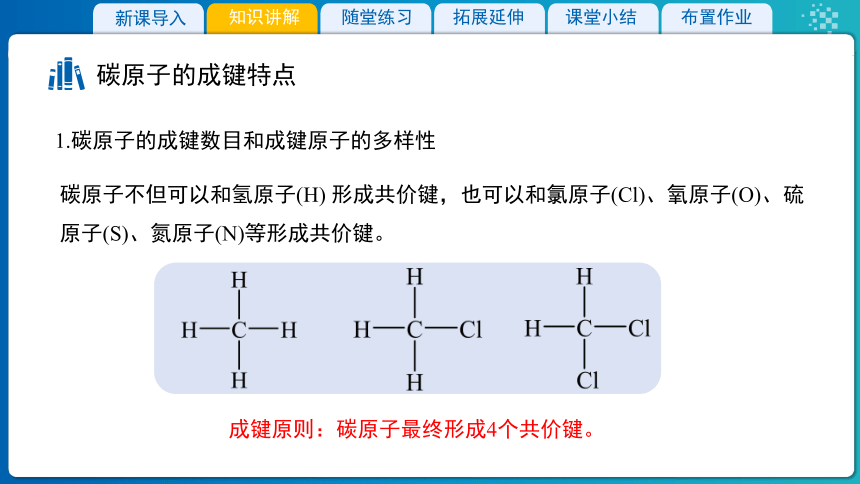 新课导入 知识讲解 随堂练习 拓展延伸 课堂小结 布置作业

碳原子的成键特点

1.碳原子的成键数目和成键原子的多样性

碳原子不但可以和氢原子(H) 形成共价键，也可以和氯原子(Cl)、氧原子(O)、硫原子(S)、氮原子(N)等形成共价键。

H
H—C—H
H

H
H—C—Cl
H

H
H—C—Cl
Cl

成键原则：碳原子最终形成4个共价键。